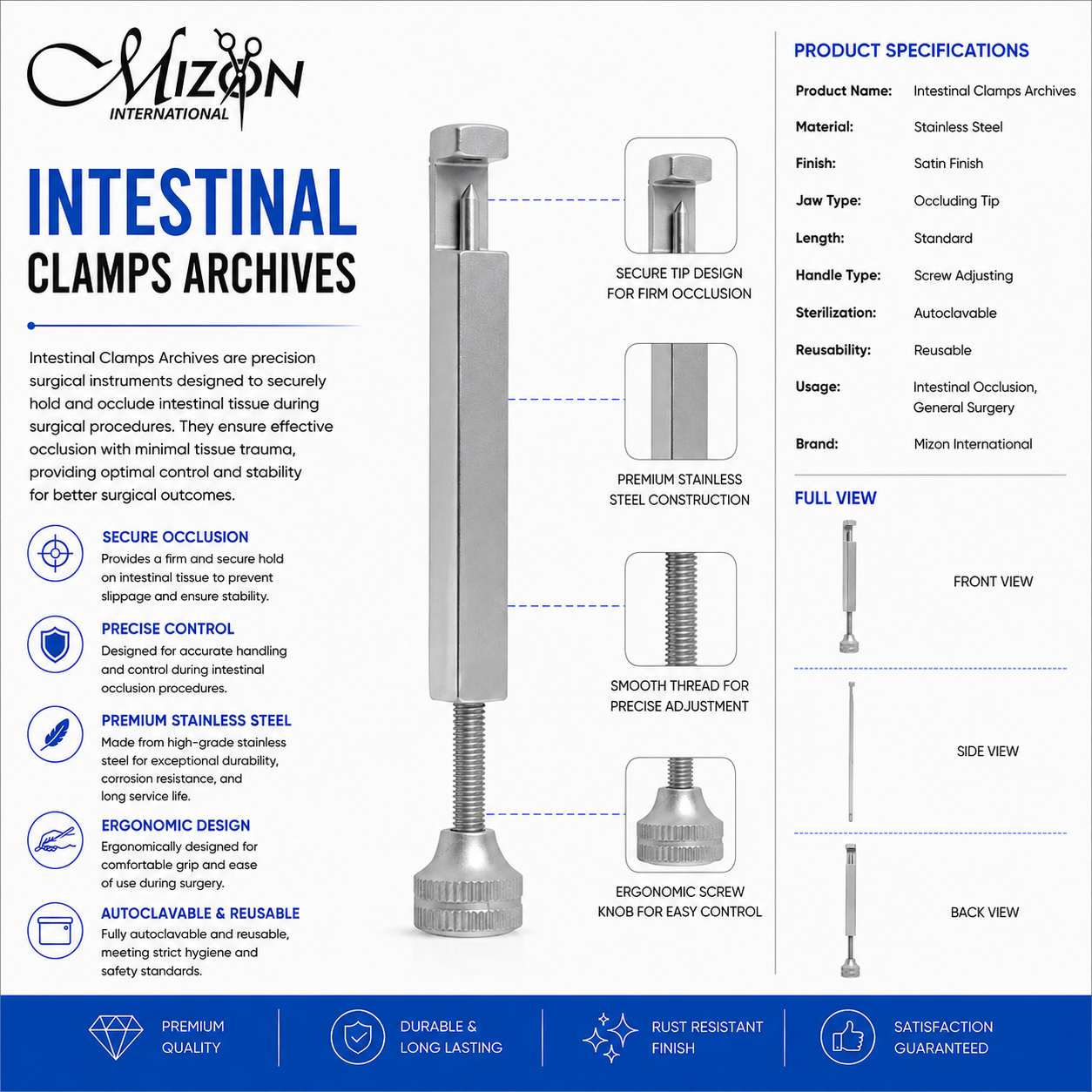 MIZON
INTERNATIONAL

INTESTINAL
CLAMPS ARCHIVES

Intestinal Clamps Archives are precision surgical instruments designed to securely hold and occlude intestinal tissue during surgical procedures. They ensure effective occlusion with minimal tissue trauma, providing optimal control and stability for better surgical outcomes.

SECURE OCCLUSION
Provides a firm and secure hold on intestinal tissue to prevent slippage and ensure stability.

PRECISE CONTROL
Designed for accurate handling and control during intestinal occlusion procedures.

PREMIUM STAINLESS STEEL
Made from high-grade stainless steel for exceptional durability, corrosion resistance, and long service life.

ERGONOMIC DESIGN
Ergonomically designed for comfortable grip and ease of use during surgery.

AUTOCLAVABLE & REUSABLE
Fully autoclavable and reusable, meeting strict hygiene and safety standards.

SECURE TIP DESIGN
FOR FIRM OCCLUSION

PREMIUM STAINLESS
STEEL CONSTRUCTION

SMOOTH THREAD FOR
PRECISE ADJUSTMENT

ERGONOMIC SCREW
KNOB FOR EASY CONTROL

PRODUCT SPECIFICATIONS

Product Name: Intestinal Clamps Archives
Material: Stainless Steel
Finish: Satin Finish
Jaw Type: Occluding Tip
Length: Standard
Handle Type: Screw Adjusting
Sterilization: Autoclavable
Reusability: Reusable
Usage: Intestinal Occlusion, General Surgery
Brand: Mizon International

FULL VIEW

FRONT VIEW

SIDE VIEW

BACK VIEW

PREMIUM
QUALITY

DURABLE &
LONG LASTING

RUST RESISTANT
FINISH

SATISFACTION
GUARANTEED